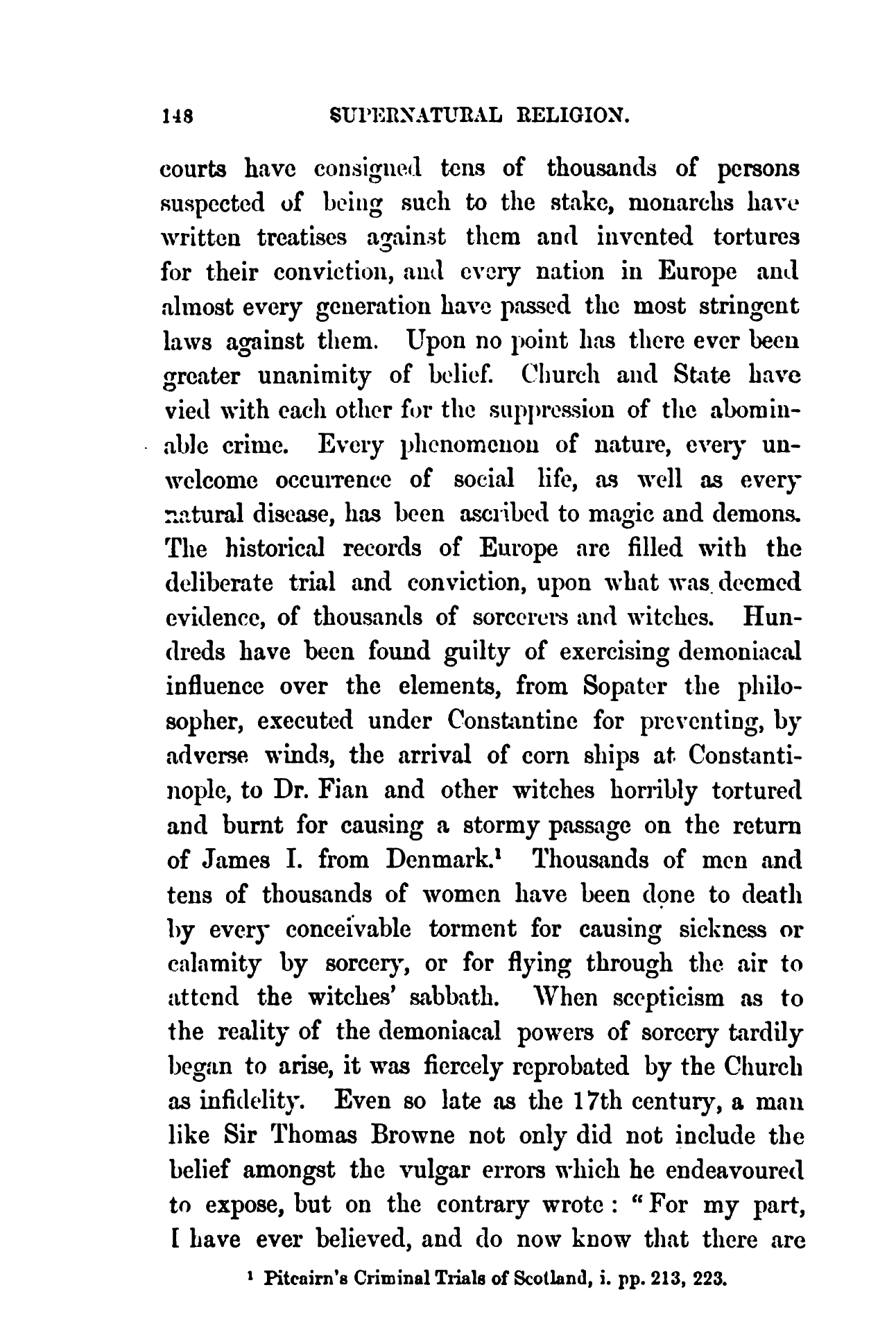 148 SUPERNATURAL RELIGION.

courts have consigned tens of thousands of persons suspected of being such to the stake, monarchs have written treatises against them and invented tortures for their conviction, and every nation in Europe and almost every generation have passed the most stringent laws against them. Upon no point has there ever been greater unanimity of belief. Church and State have vied with each other for the suppression of the abominable crime. Every phenomenon of nature, every unwelcome occurrence of social life, as well as every natural disease, has been ascribed to magic and demons. The historical records of Europe are filled with the deliberate trial and conviction, upon what was deemed evidence, of thousands of sorcerers and witches. Hundreds have been found guilty of exercising demoniacal influence over the elements, from Sopater the philosopher, executed under Constantine for preventing, by adverse winds, the arrival of corn ships at Constantinople, to Dr. Fian and other witches horribly tortured and burnt for causing a stormy passage on the return of James I. from Denmark.$^1$ Thousands of men and tens of thousands of women have been done to death by every conceivable torment for causing sickness or calamity by sorcery, or for flying through the air to attend the witches' sabbath. When scepticism as to the reality of the demoniacal powers of sorcery tardily began to arise, it was fiercely reprobated by the Church as infidelity. Even so late as the 17th century, a man like Sir Thomas Browne not only did not include the belief amongst the vulgar errors which he endeavoured to expose, but on the contrary wrote: "For my part, I have ever believed, and do now know that there are

$^1$ Pitcairn's Criminal Trials of Scotland, i. pp. 213, 223.